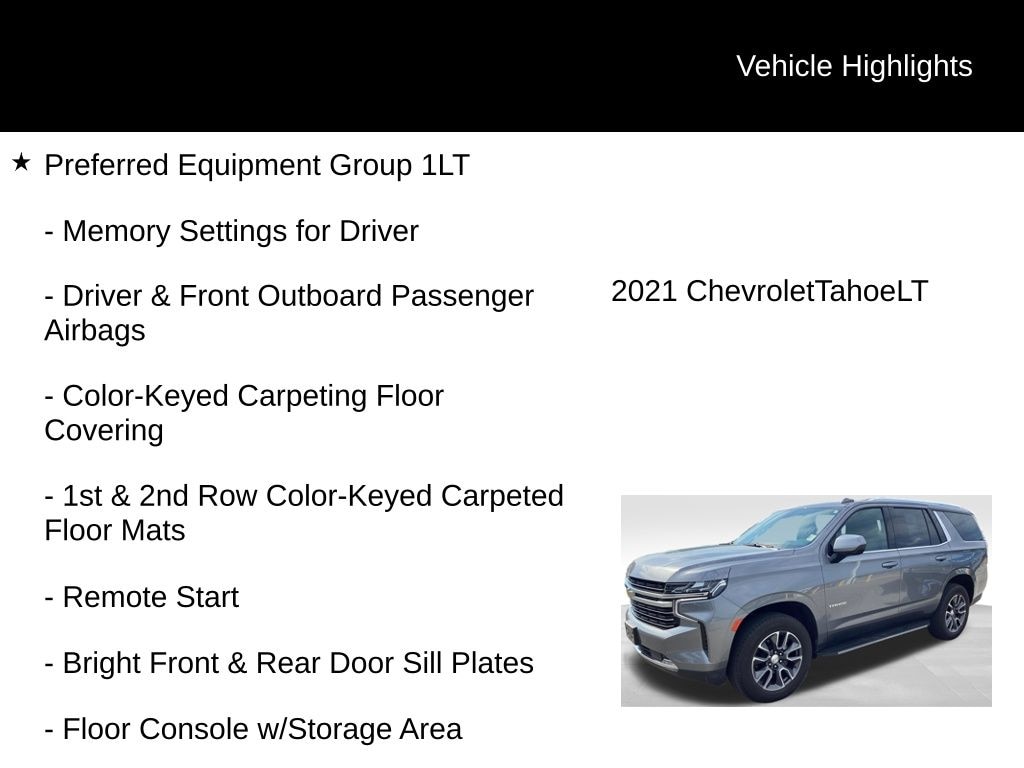 Vehicle Highlights

★ Preferred Equipment Group 1LT

- Memory Settings for Driver

- Driver & Front Outboard Passenger Airbags

- Color-Keyed Carpeting Floor Covering

- 1st & 2nd Row Color-Keyed Carpeted Floor Mats

- Remote Start

- Bright Front & Rear Door Sill Plates

- Floor Console w/Storage Area

2021 ChevroletTahoeLT